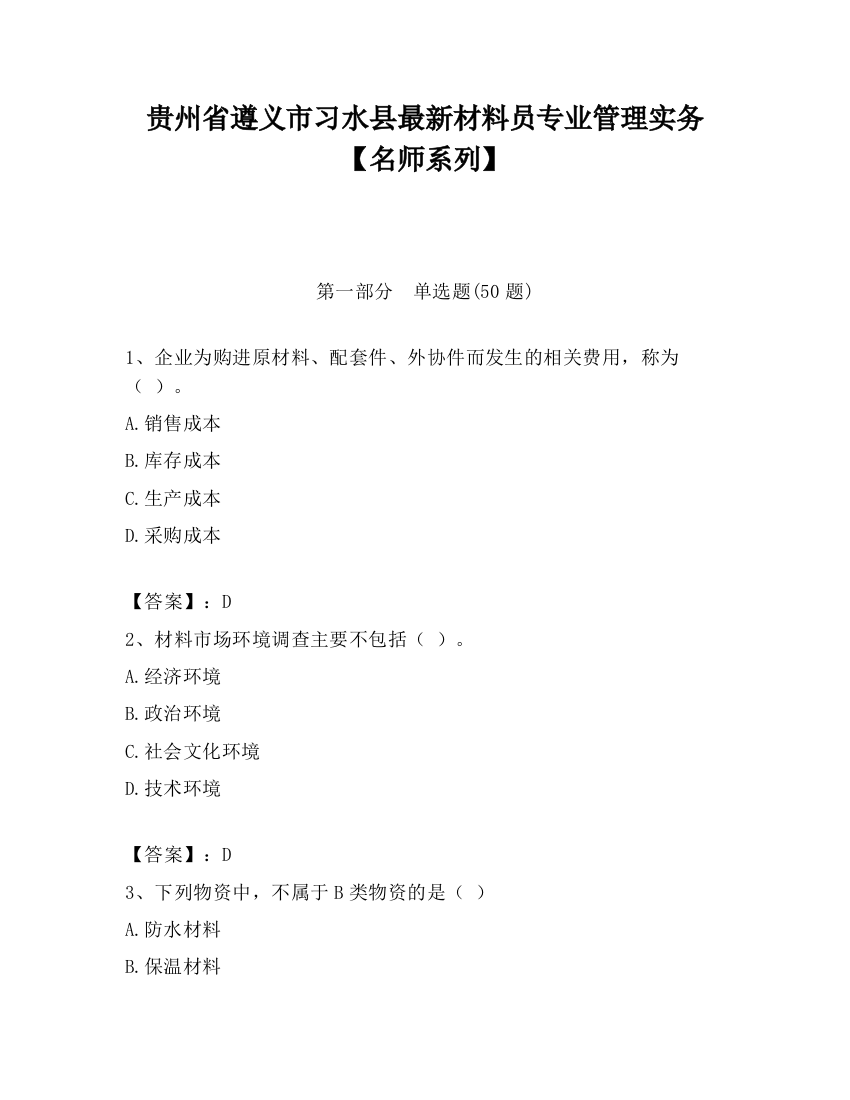 贵州省遵义市习水县最新材料员专业管理实务【名师系列】

第一部分　单选题(50 题)

1、企业为购进原材料、配套件、外协件而发生的相关费用，称为（ ）。

A.销售成本

B.库存成本

C.生产成本

D.采购成本

【答案】：D

2、材料市场环境调查主要不包括（ ）。

A.经济环境

B.政治环境

C.社会文化环境

D.技术环境

【答案】：D

3、下列物资中，不属于 B 类物资的是（ ）

A.防水材料

B.保温材料